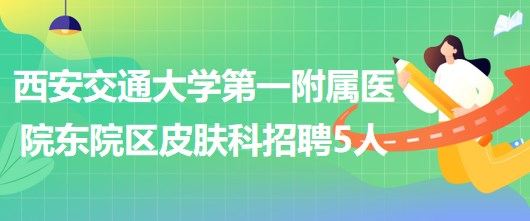 西安交通大学第一附属医院东院区皮肤科招聘5人